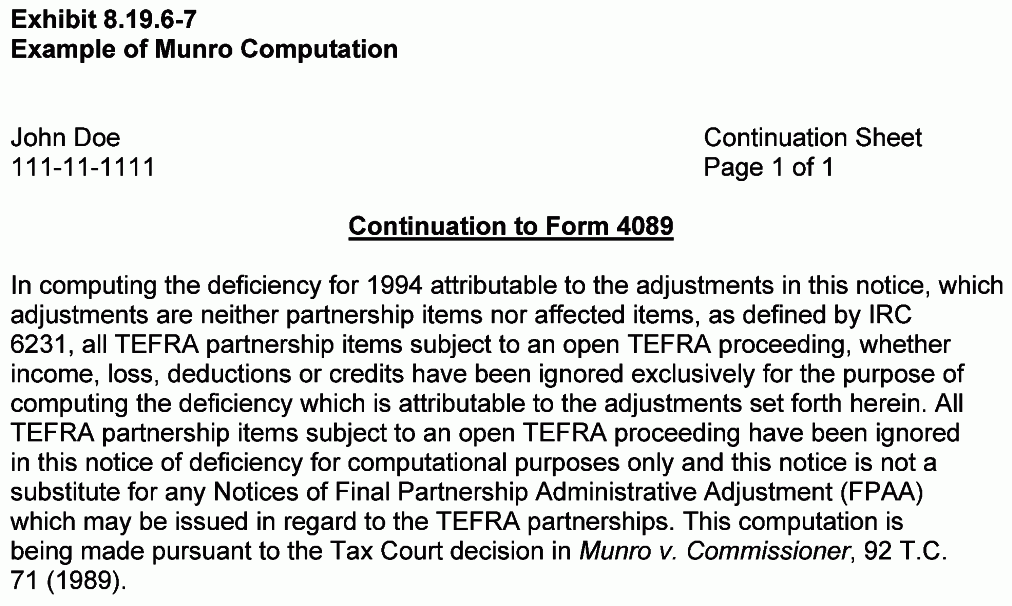 Exhibit 8.19.6-7
Example of Munro Computation

John Doe
111-11-1111

Continuation Sheet
Page 1 of 1

Continuation to Form 4089

In computing the deficiency for 1994 attributable to the adjustments in this notice, which adjustments are neither partnership items nor affected items, as defined by IRC 6231, all TEFRA partnership items subject to an open TEFRA proceeding, whether income, loss, deductions or credits have been ignored exclusively for the purpose of computing the deficiency which is attributable to the adjustments set forth herein. All TEFRA partnership items subject to an open TEFRA proceeding have been ignored in this notice of deficiency for computational purposes only and this notice is not a substitute for any Notices of Final Partnership Administrative Adjustment (FPAA) which may be issued in regard to the TEFRA partnerships. This computation is being made pursuant to the Tax Court decision in Munro v. Commissioner, 92 T.C. 71 (1989).